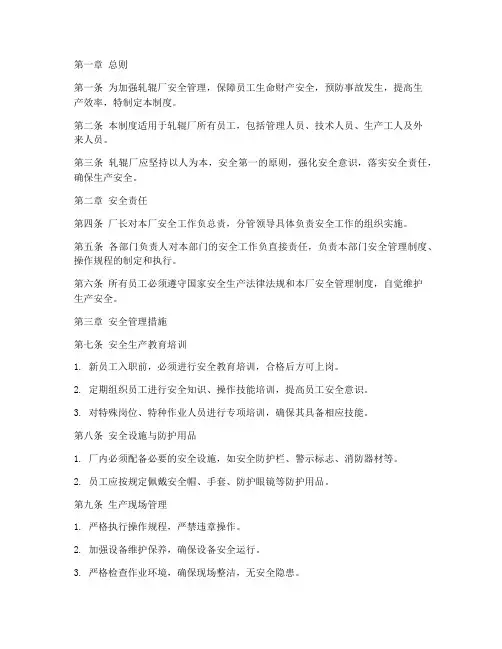 第一章 总则

第一条 为加强轧辊厂安全管理，保障员工生命财产安全，预防事故发生，提高生产效率，特制定本制度。

第二条 本制度适用于轧辊厂所有员工，包括管理人员、技术人员、生产工人及外来人员。

第三条 轧辊厂应坚持以人为本，安全第一的原则，强化安全意识，落实安全责任，确保生产安全。

第二章 安全责任

第四条 厂长对本厂安全工作负总责，分管领导具体负责安全工作的组织实施。

第五条 各部门负责人对本部门的安全工作负直接责任，负责本部门安全管理制度、操作规程的制定和执行。

第六条 所有员工必须遵守国家安全生产法律法规和本厂安全管理制度，自觉维护生产安全。

第三章 安全管理措施

第七条 安全生产教育培训

1. 新员工入职前，必须进行安全教育培训，合格后方可上岗。

2. 定期组织员工进行安全知识、操作技能培训，提高员工安全意识。

3. 对特殊岗位、特种作业人员进行专项培训，确保其具备相应技能。

第八条 安全设施与防护用品

1. 厂内必须配备必要的安全设施，如安全防护栏、警示标志、消防器材等。

2. 员工应按规定佩戴安全帽、手套、防护眼镜等防护用品。

第九条 生产现场管理

1. 严格执行操作规程，严禁违章操作。

2. 加强设备维护保养，确保设备安全运行。

3. 严格检查作业环境，确保现场整洁，无安全隐患。